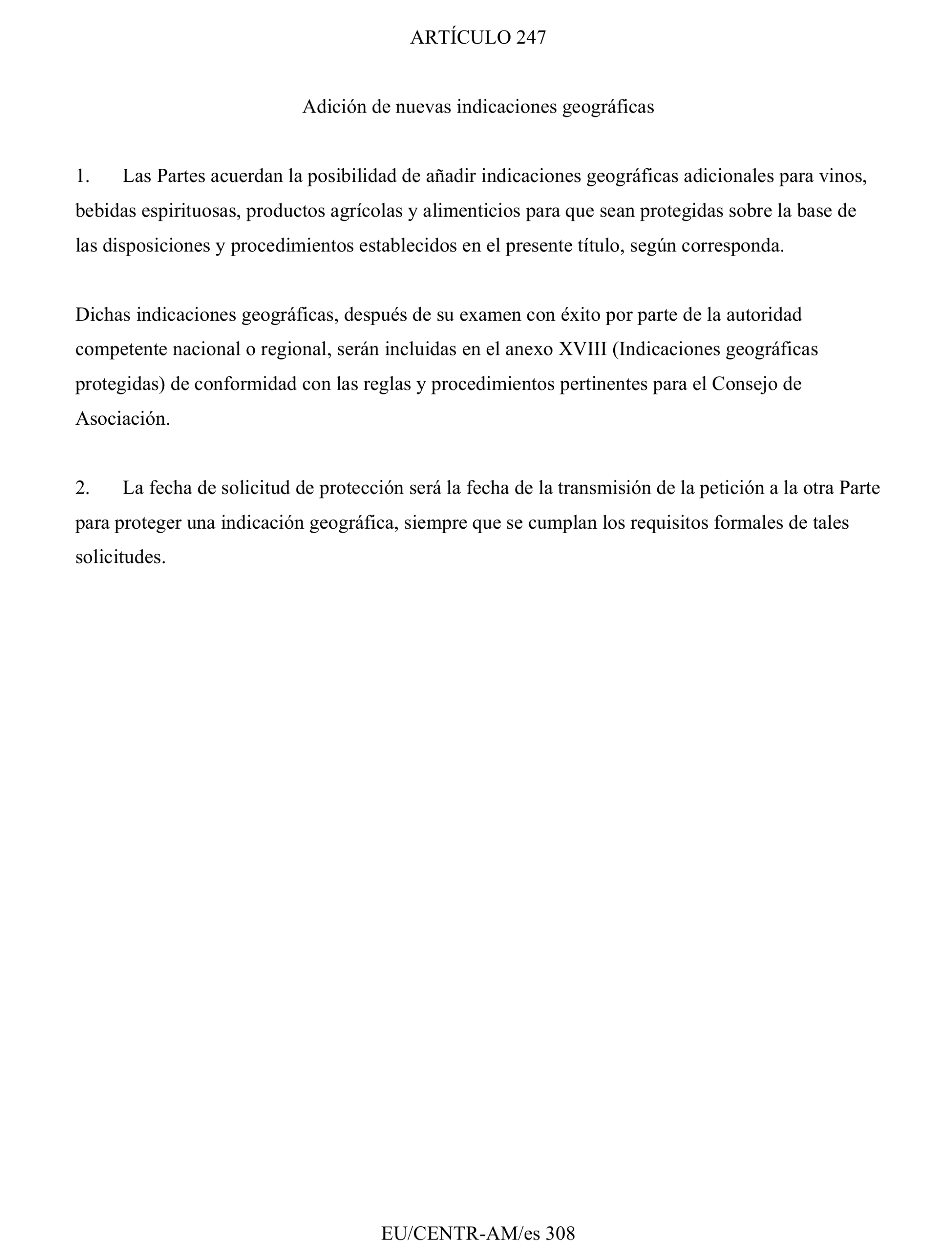 ARTÍCULO 247

Adición de nuevas indicaciones geográficas

1. Las Partes acuerdan la posibilidad de añadir indicaciones geográficas adicionales para vinos, bebidas espirituosas, productos agrícolas y alimenticios para que sean protegidas sobre la base de las disposiciones y procedimientos establecidos en el presente título, según corresponda.

Dichas indicaciones geográficas, después de su examen con éxito por parte de la autoridad competente nacional o regional, serán incluidas en el anexo XVIII (Indicaciones geográficas protegidas) de conformidad con las reglas y procedimientos pertinentes para el Consejo de Asociación.

2. La fecha de solicitud de protección será la fecha de la transmisión de la petición a la otra Parte para proteger una indicación geográfica, siempre que se cumplan los requisitos formales de tales solicitudes.

EU/CENTR-AM/es 308